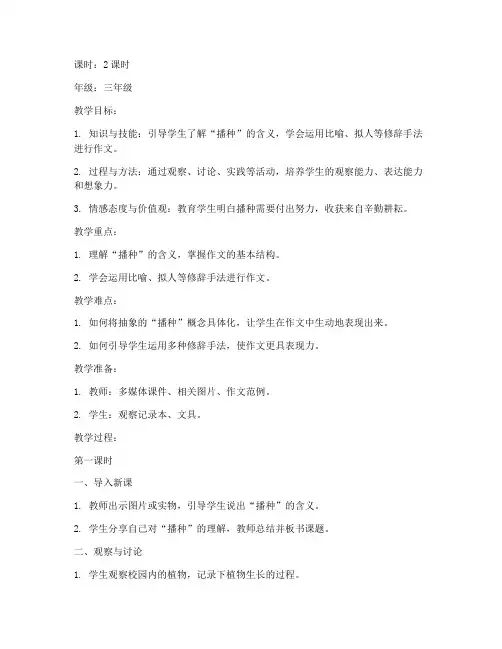 课时：2 课时

年级：三年级

教学目标：

1. 知识与技能：引导学生了解“播种”的含义，学会运用比喻、拟人等修辞手法进行作文。

2. 过程与方法：通过观察、讨论、实践等活动，培养学生的观察能力、表达能力和想象力。

3. 情感态度与价值观：教育学生明白播种需要付出努力，收获来自辛勤耕耘。

教学重点：

1. 理解“播种”的含义，掌握作文的基本结构。

2. 学会运用比喻、拟人等修辞手法进行作文。

教学难点：

1. 如何将抽象的“播种”概念具体化，让学生在作文中生动地表现出来。

2. 如何引导学生运用多种修辞手法，使作文更具表现力。

教学准备：

1. 教师：多媒体课件、相关图片、作文范例。

2. 学生：观察记录本、文具。

教学过程：

第一课时

一、导入新课

1. 教师出示图片或实物，引导学生说出“播种”的含义。

2. 学生分享自己对“播种”的理解，教师总结并板书课题。

二、观察与讨论

1. 学生观察校园内的植物，记录下植物生长的过程。